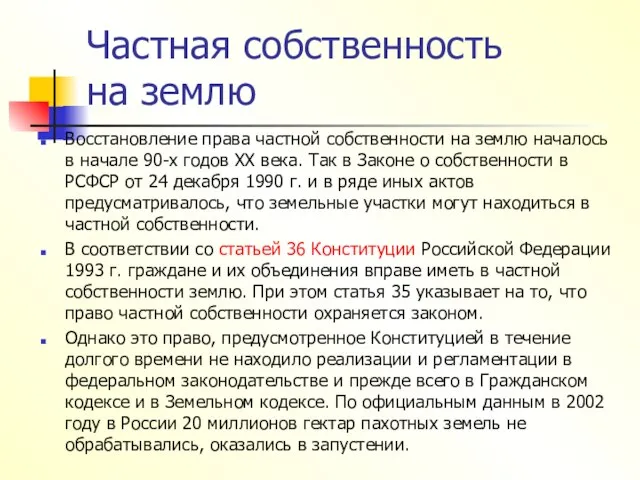 Частная собственность на землю

Восстановление права частной собственности на землю началось в начале 90-х годов XX века. Так в Законе о собственности в РСФСР от 24 декабря 1990 г. и в ряде иных актов предусматривалось, что земельные участки могут находиться в частной собственности.

В соответствии со статьей 36 Конституции Российской Федерации 1993 г. граждане и их объединения вправе иметь в частной собственности землю. При этом статья 35 указывает на то, что право частной собственности охраняется законом.

Однако это право, предусмотренное Конституцией в течение долгого времени не находило реализации и регламентации в федеральном законодательстве и прежде всего в Гражданском кодексе и в Земельном кодексе. По официальным данным в 2002 году в России 20 миллионов гектар пахотных земель не обрабатывались, оказались в запустении.